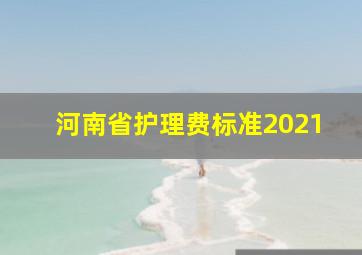 河南省护理费标准2021